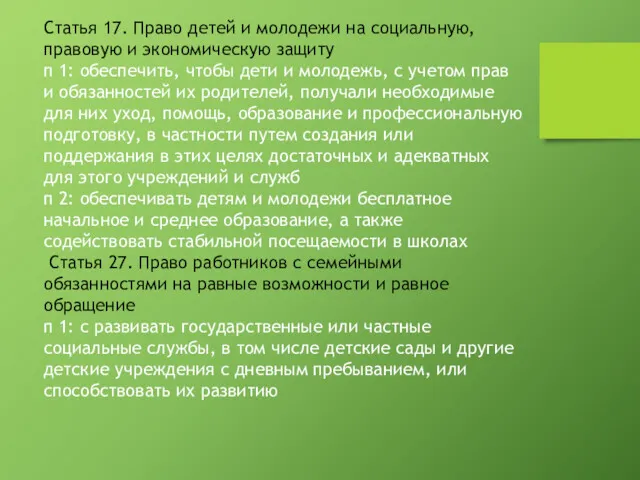 Статья 17. Право детей и молодежи на социальную, правовую и экономическую защиту
п 1: обеспечить, чтобы дети и молодежь, с учетом прав и обязанностей их родителей, получали необходимые для них уход, помощь, образование и профессиональную подготовку, в частности путем создания или поддержания в этих целях достаточных и адекватных для этого учреждений и служб
п 2: обеспечивать детям и молодежи бесплатное начальное и среднее образование, а также содействовать стабильной посещаемости в школах
Статья 27. Право работников с семейными обязанностями на равные возможности и равное обращение
п 1: с развивать государственные или частные социальные службы, в том числе детские сады и другие детские учреждения с дневным пребыванием, или способствовать их развитию